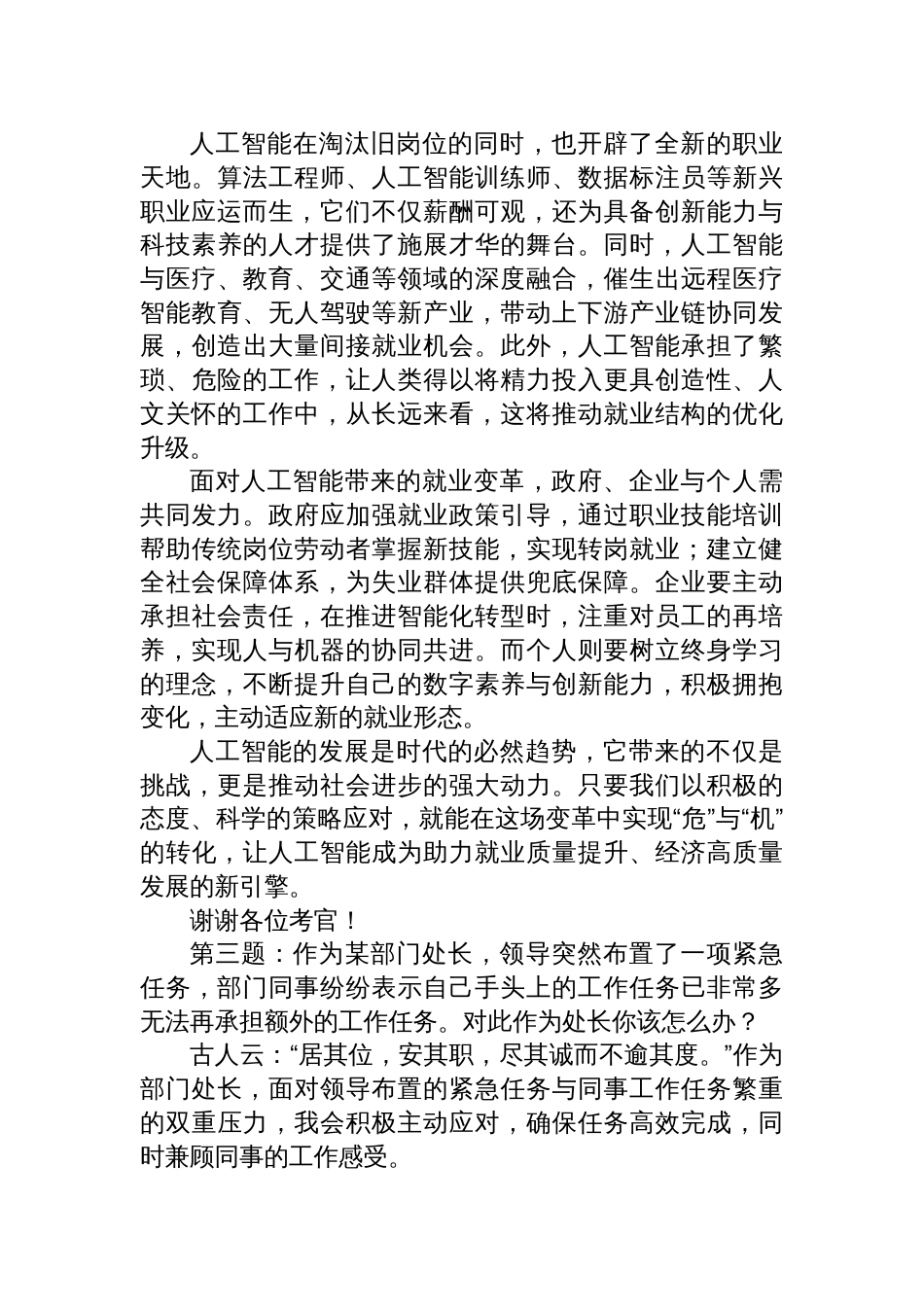 人工智能在淘汰旧岗位的同时，也开辟了全新的职业天地。算法工程师、人工智能训练师、数据标注员等新兴职业应运而生，它们不仅薪酬可观，还为具备创新能力与科技素养的人才提供了施展才华的舞台。同时，人工智能与医疗、教育、交通等领域的深度融合，催生出远程医疗智能教育、无人驾驶等新产业，带动上下游产业链协同发展，创造出大量间接就业机会。此外，人工智能承担了繁琐、危险的工作，让人类得以将精力投入更具创造性、人文关怀的工作中，从长远来看，这将推动就业结构的优化升级。

面对人工智能带来的就业变革，政府、企业与个人需共同发力。政府应加强就业政策引导，通过职业技能培训帮助传统岗位劳动者掌握新技能，实现转岗就业；建立健全社会保障体系，为失业群体提供兜底保障。企业要主动承担社会责任，在推进智能化转型时，注重对员工的再培养，实现人与机器的协同共进。而个人则要树立终身学习的理念，不断提升自己的数字素养与创新能力，积极拥抱变化，主动适应新的就业形态。

人工智能的发展是时代的必然趋势，它带来的不仅是挑战，更是推动社会进步的强大动力。只要我们以积极的态度、科学的策略应对，就能在这场变革中实现“危”与“机”的转化，让人工智能成为助力就业质量提升、经济高质量发展的新引擎。

谢谢各位考官！

第三题：作为某部门处长，领导突然布置了一项紧急任务，部门同事纷纷表示自己手头上的工作任务已非常多无法再承担额外的工作任务。对此作为处长你该怎么办？

古人云：“居其位，安其职，尽其诚而不逾其度。”作为部门处长，面对领导布置的紧急任务与同事工作任务繁重的双重压力，我会积极主动应对，确保任务高效完成，同时兼顾同事的工作感受。